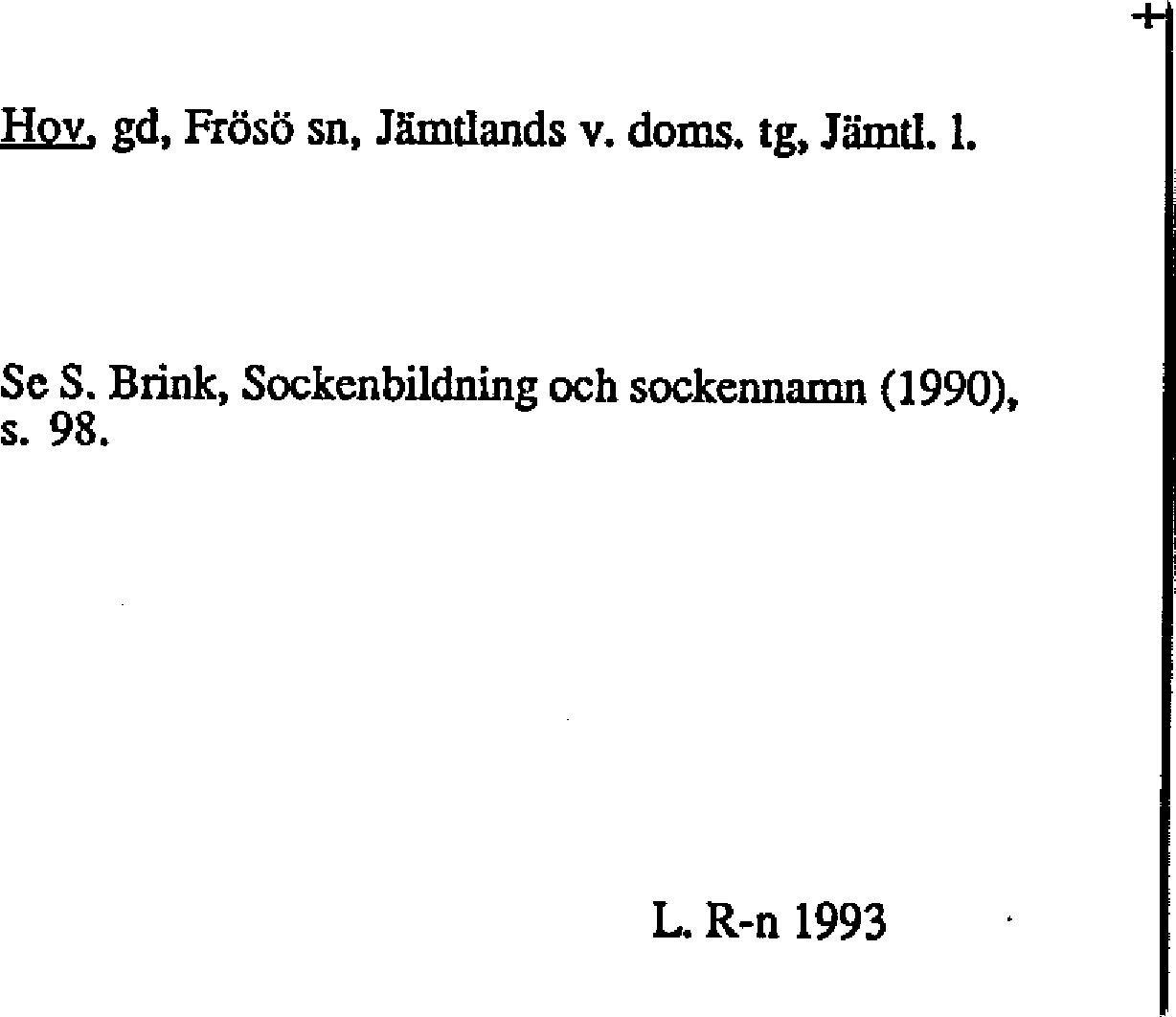 Hov, gd, Frösö sn, Jämtlands v. doms. tg, Jämtl. l.

Se S. Brink, Sockenbildning och sockennamn (1990), s. 98.

L. R-n 1993